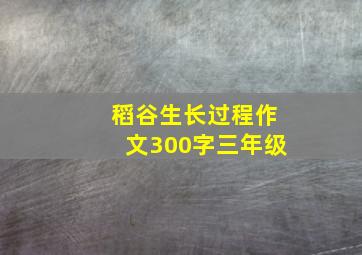 稻谷生长过程作文300字三年级